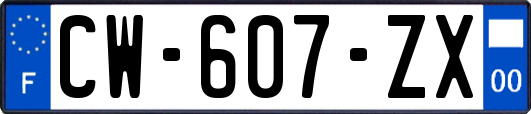 F
CW-607-ZX
00